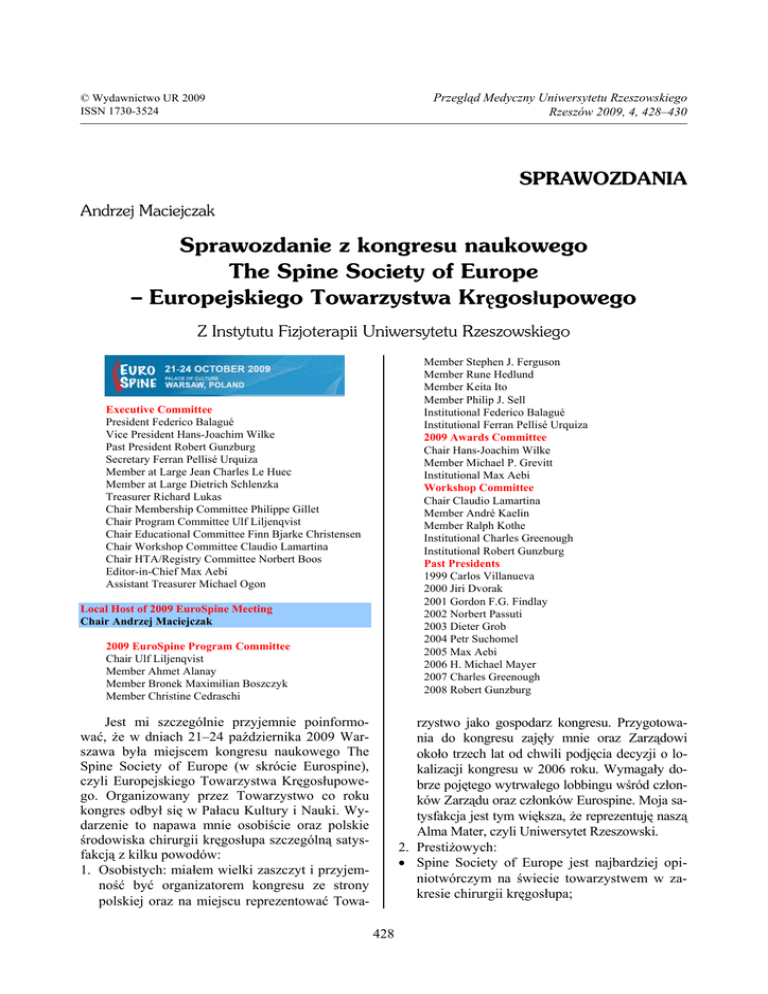 © Wydawnictwo UR 2009
ISSN 1730-3524

Przegląd Medyczny Uniwersytetu Rzeszowskiego
Rzeszów 2009, 4, 428–430

SPRAWOZDANIA

Andrzej Maciejczak

Sprawozdanie z kongresu naukowego
The Spine Society of Europe
– Europejskiego Towarzystwa Kręgosłupowego

Z Instytutu Fizjoterapii Uniwersytetu Rzeszowskiego

EURO SPINE 21-24 OCTOBER 2009 PALACE OF CULTURE WARSAW, POLAND

Executive Committee
President Federico Balagué
Vice President Hans-Joachim Wilke
Past President Robert Gunzburg
Secretary Ferran Pellisé Urquiza
Member at Large Jean Charles Le Huec
Member at Large Dietrich Schlenzka
Treasurer Richard Lukas
Chair Membership Committee Philippe Gillet
Chair Program Committee Ulf Liljenqvist
Chair Educational Committee Finn Bjarke Christensen
Chair Workshop Committee Claudio Lamartina
Chair HTA/Registry Committee Norbert Boos
Editor-in-Chief Max Aebi
Assistant Treasurer Michael Ogon

Local Host of 2009 EuroSpine Meeting
Chair Andrzej Maciejczak

2009 EuroSpine Program Committee
Chair Ulf Liljenqvist
Member Ahmet Alanay
Member Bronek Maximilian Boszczyk
Member Christine Cedraschi
Member Stephen J. Ferguson
Member Rune Hedlund
Member Keita Ito
Member Philip J. Sell
Institutional Federico Balagué
Institutional Ferran Pellisé Urquiza
2009 Awards Committee
Chair Hans-Joachim Wilke
Member Michael P. Grevitt
Institutional Max Aebi
Workshop Committee
Chair Claudio Lamartina
Member André Kaelin
Member Ralph Kothe
Institutional Charles Greenough
Institutional Robert Gunzburg
Past Presidents
1999 Carlos Villanueva
2000 Jiri Dvorak
2001 Gordon F.G. Findlay
2002 Norbert Passuti
2003 Dieter Grob
2004 Petr Suchomel
2005 Max Aebi
2006 H. Michael Mayer
2007 Charles Greenough
2008 Robert Gunzburg

Jest mi szczególnie przyjemnie poinformować, że w dniach 21–24 października 2009 Warszawa była miejscem kongresu naukowego The Spine Society of Europe (w skrócie Eurospine), czyli Europejskiego Towarzystwa Kręgosłupowego. Organizowany przez Towarzystwo co roku kongres odbył się w Pałacu Kultury i Nauki. Wydarzenie to napawa mnie osobiście oraz polskie środowiska chirurgii kręgosłupa szczególną satysfakcją z kilku powodów:
1. Osobistych: miałem wielki zaszczyt i przyjemność być organizatorem kongresu ze strony polskiej oraz na miejscu reprezentować Towarzystwo jako gospodarz kongresu. Przygotowania do kongresu zajęły mnie oraz Zarządowi około trzech lat od chwili podjęcia decyzji o lokalizacji kongresu w 2006 roku. Wymagały dobrze pojętego wytrwałego lobbingu wśród członków Zarządu oraz członków Eurospine. Moja satysfakcja jest tym większa, że reprezentuję naszą Alma Mater, czyli Uniwersytet Rzeszowski.
2. Prestiżowych:
• Spine Society of Europe jest najbardziej opiniotwórczym na świecie towarzystwem w zakresie chirurgii kręgosłupa;

428